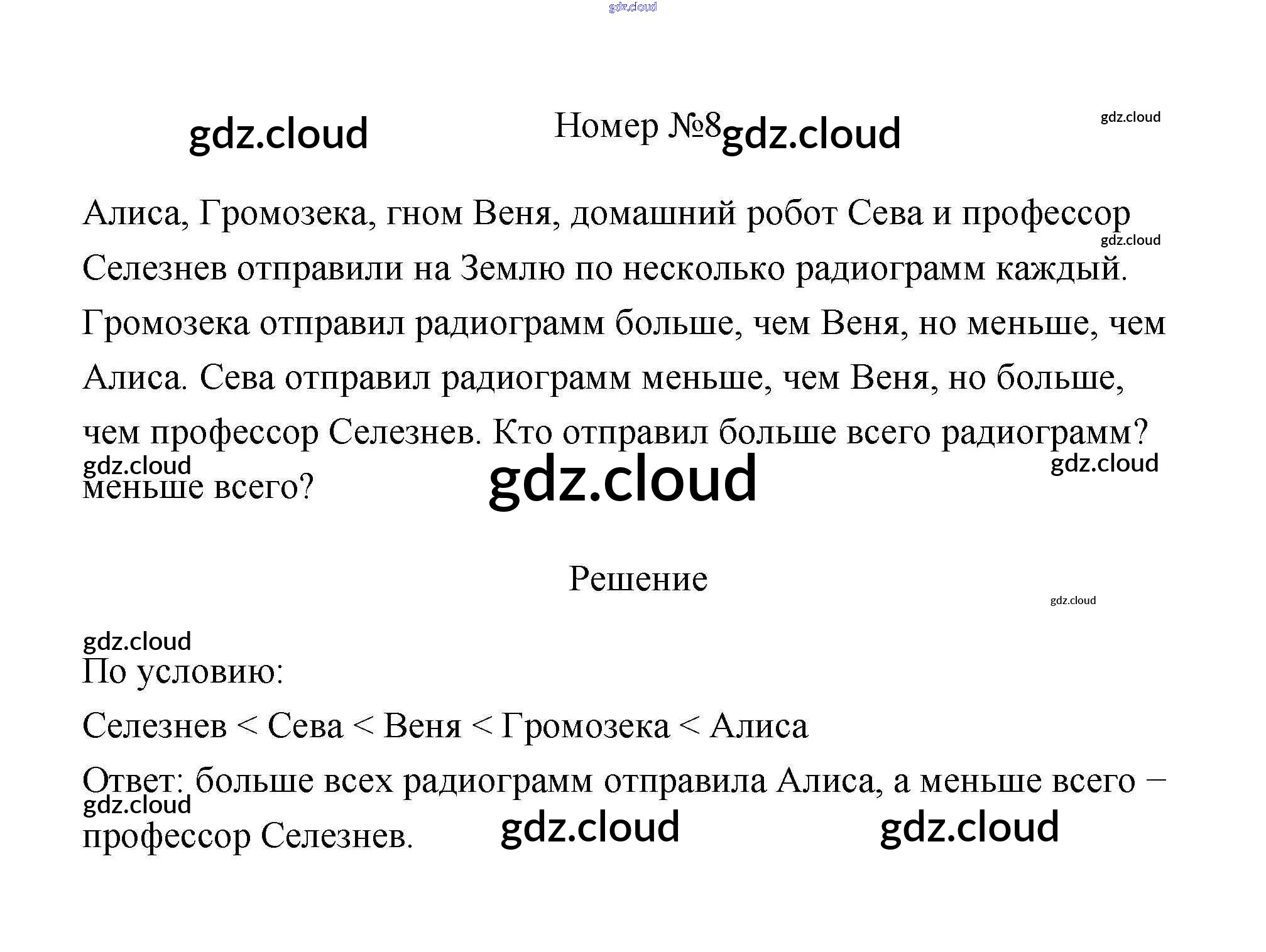 Номер №8

Алиса, Громозека, гном Веня, домашний робот Сева и профессор Селезнев отправили на Землю по несколько радиограмм каждый. Громозека отправил радиограмм больше, чем Веня, но меньше, чем Алиса. Сева отправил радиограмм меньше, чем Веня, но больше, чем профессор Селезнев. Кто отправил больше всего радиограмм? меньше всего?

Решение

По условию:

Селезнев < Сева < Веня < Громозека < Алиса

Ответ: больше всех радиограмм отправила Алиса, а меньше всего – профессор Селезнев.

gdz.cloud